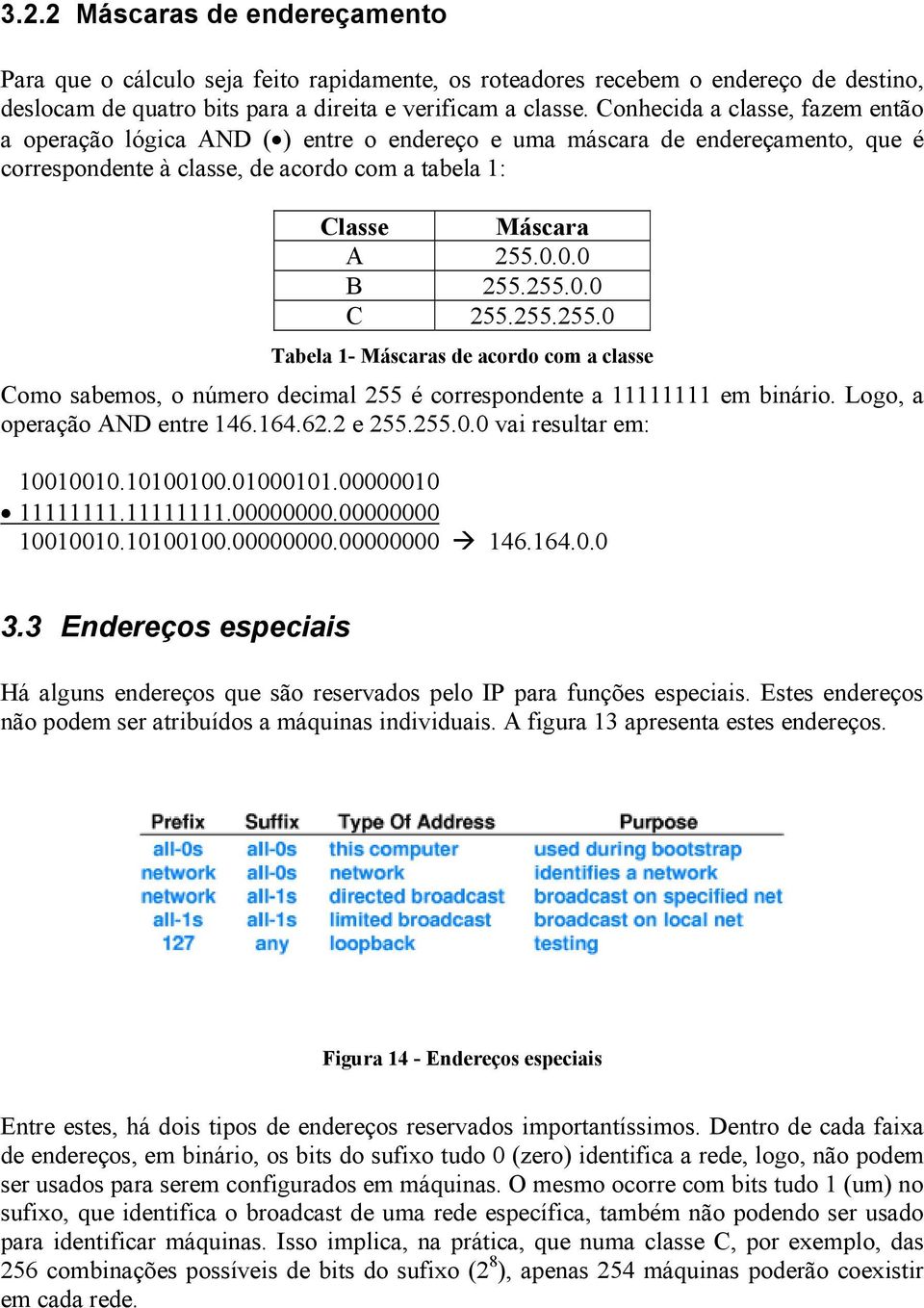 3.2.2 Máscaras de endereçamento

Para que o cálculo seja feito rapidamente, os roteadores recebem o endereço de destino, deslocam de quatro bits para a direita e verificam a classe. Conhecida a classe, fazem então a operação lógica AND (•) entre o endereço e uma máscara de endereçamento, que é correspondente à classe, de acordo com a tabela 1:

| Classe | Máscara |
|---|---|
| A | 255.0.0.0 |
| B | 255.255.0.0 |
| C | 255.255.255.0 |

Tabela 1- Máscaras de acordo com a classe

Como sabemos, o número decimal 255 é correspondente a 11111111 em binário. Logo, a operação AND entre 146.164.62.2 e 255.255.0.0 vai resultar em:

10010010.10100100.01000101.00000010
• 11111111.11111111.00000000.00000000
10010010.10100100.00000000.00000000 → 146.164.0.0

3.3 Endereços especiais

Há alguns endereços que são reservados pelo IP para funções especiais. Estes endereços não podem ser atribuídos a máquinas individuais. A figura 13 apresenta estes endereços.

| Prefix | Suffix | Type Of Address | Purpose |
|---|---|---|---|
| all-0s | all-0s | this computer | used during bootstrap |
| network | all-0s | network | identifies a network |
| network | all-1s | directed broadcast | broadcast on specified net |
| all-1s | all-1s | limited broadcast | broadcast on local net |
| 127 | any | loopback | testing |

Figura 14 - Endereços especiais

Entre estes, há dois tipos de endereços reservados importantíssimos. Dentro de cada faixa de endereços, em binário, os bits do sufixo tudo 0 (zero) identifica a rede, logo, não podem ser usados para serem configurados em máquinas. O mesmo ocorre com bits tudo 1 (um) no sufixo, que identifica o broadcast de uma rede específica, também não podendo ser usado para identificar máquinas. Isso implica, na prática, que numa classe C, por exemplo, das 256 combinações possíveis de bits do sufixo ($2^8$), apenas 254 máquinas poderão coexistir em cada rede.